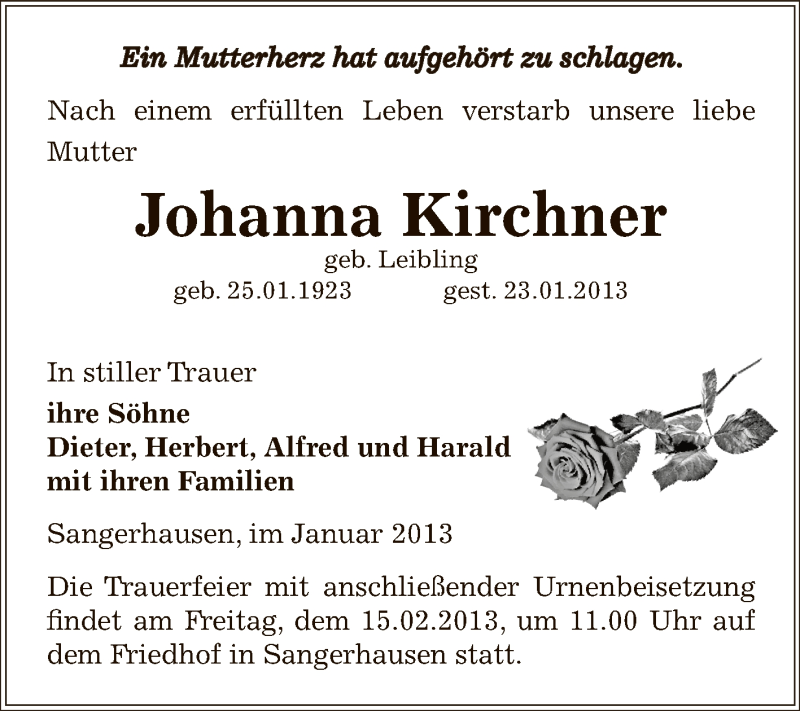 Ein Mutterherz hat aufgehört zu schlagen.

Nach einem erfüllten Leben verstarb unsere liebe Mutter

Johanna Kirchner
geb. Leibling
geb. 25.01.1923 gest. 23.01.2013

In stiller Trauer
ihre Söhne
Dieter, Herbert, Alfred und Harald
mit ihren Familien

Sangerhausen, im Januar 2013

Die Trauerfeier mit anschließender Urnenbeisetzung findet am Freitag, dem 15.02.2013, um 11.00 Uhr auf dem Friedhof in Sangerhausen statt.